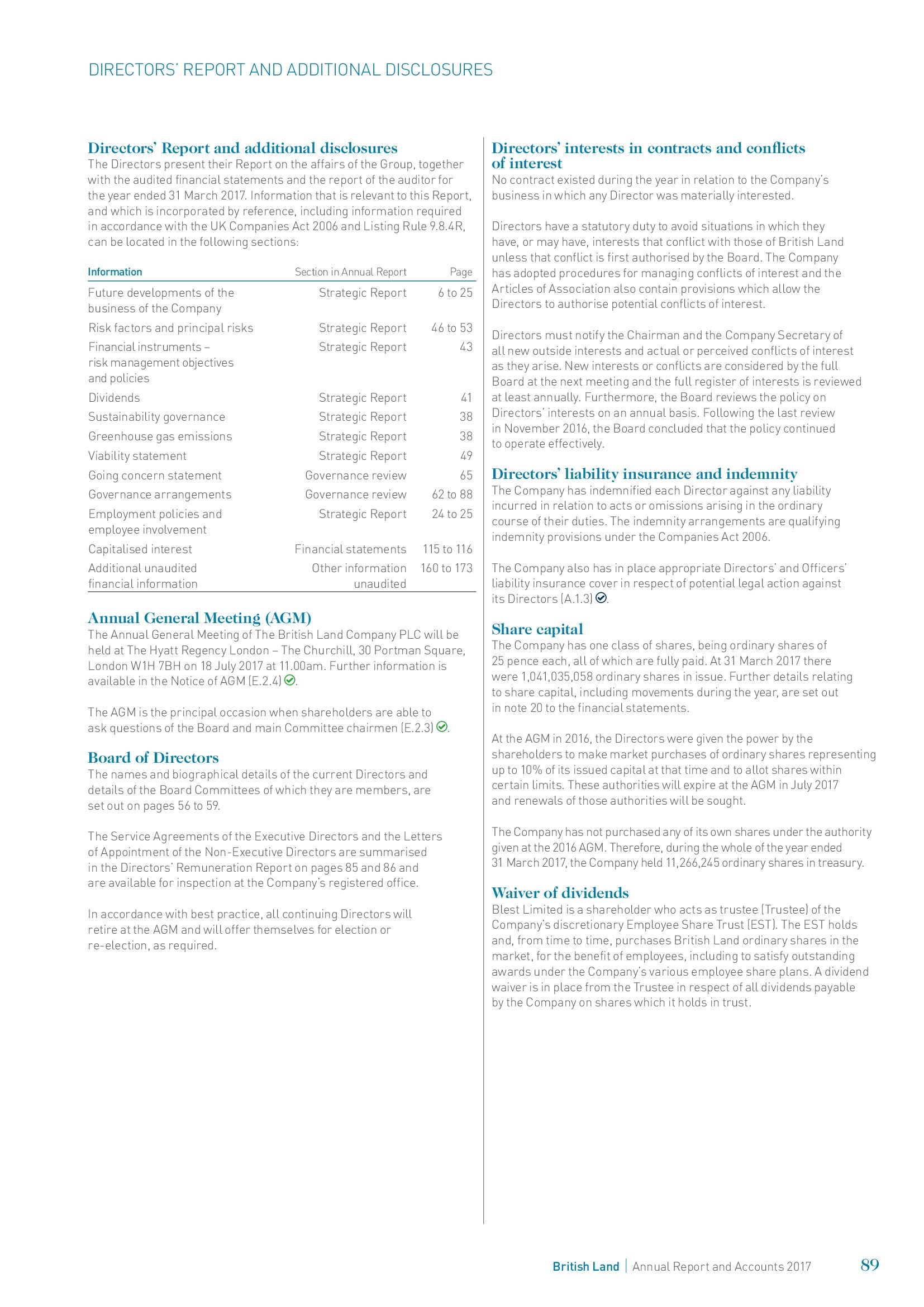 DIRECTORS' REPORT AND ADDITIONAL DISCLOSURES

Directors' Report and additional disclosures
The Directors present their Report on the affairs of the Group, together with the audited financial statements and the report of the auditor for the year ended 31 March 2017. Information that is relevant to this Report, and which is incorporated by reference, including information required in accordance with the UK Companies Act 2006 and Listing Rule 9.8.4R, can be located in the following sections:

| Information | Section in Annual Report | Page |
|---|---|---|
| Future developments of the business of the Company | Strategic Report | 6 to 25 |
| Risk factors and principal risks | Strategic Report | 46 to 53 |
| Financial instruments – risk management objectives and policies | Strategic Report | 43 |
| Dividends | Strategic Report | 41 |
| Sustainability governance | Strategic Report | 38 |
| Greenhouse gas emissions | Strategic Report | 38 |
| Viability statement | Strategic Report | 49 |
| Going concern statement | Governance review | 65 |
| Governance arrangements | Governance review | 62 to 88 |
| Employment policies and employee involvement | Strategic Report | 24 to 25 |
| Capitalised interest | Financial statements | 115 to 116 |
| Additional unaudited financial information | Other information unaudited | 160 to 173 |

Annual General Meeting (AGM)
The Annual General Meeting of The British Land Company PLC will be held at The Hyatt Regency London – The Churchill, 30 Portman Square, London W1H 7BH on 18 July 2017 at 11.00am. Further information is available in the Notice of AGM (E.2.4).

The AGM is the principal occasion when shareholders are able to ask questions of the Board and main Committee chairmen (E.2.3).

Board of Directors
The names and biographical details of the current Directors and details of the Board Committees of which they are members, are set out on pages 56 to 59.

The Service Agreements of the Executive Directors and the Letters of Appointment of the Non-Executive Directors are summarised in the Directors' Remuneration Report on pages 85 and 86 and are available for inspection at the Company's registered office.

In accordance with best practice, all continuing Directors will retire at the AGM and will offer themselves for election or re-election, as required.

Directors' interests in contracts and conflicts of interest
No contract existed during the year in relation to the Company's business in which any Director was materially interested.

Directors have a statutory duty to avoid situations in which they have, or may have, interests that conflict with those of British Land unless that conflict is first authorised by the Board. The Company has adopted procedures for managing conflicts of interest and the Articles of Association also contain provisions which allow the Directors to authorise potential conflicts of interest.

Directors must notify the Chairman and the Company Secretary of all new outside interests and actual or perceived conflicts of interest as they arise. New interests or conflicts are considered by the full Board at the next meeting and the full register of interests is reviewed at least annually. Furthermore, the Board reviews the policy on Directors' interests on an annual basis. Following the last review in November 2016, the Board concluded that the policy continued to operate effectively.

Directors' liability insurance and indemnity
The Company has indemnified each Director against any liability incurred in relation to acts or omissions arising in the ordinary course of their duties. The indemnity arrangements are qualifying indemnity provisions under the Companies Act 2006.

The Company also has in place appropriate Directors' and Officers' liability insurance cover in respect of potential legal action against its Directors (A.1.3).

Share capital
The Company has one class of shares, being ordinary shares of 25 pence each, all of which are fully paid. At 31 March 2017 there were 1,041,035,058 ordinary shares in issue. Further details relating to share capital, including movements during the year, are set out in note 20 to the financial statements.

At the AGM in 2016, the Directors were given the power by the shareholders to make market purchases of ordinary shares representing up to 10% of its issued capital at that time and to allot shares within certain limits. These authorities will expire at the AGM in July 2017 and renewals of those authorities will be sought.

The Company has not purchased any of its own shares under the authority given at the 2016 AGM. Therefore, during the whole of the year ended 31 March 2017, the Company held 11,266,245 ordinary shares in treasury.

Waiver of dividends
Blest Limited is a shareholder who acts as trustee (Trustee) of the Company's discretionary Employee Share Trust (EST). The EST holds and, from time to time, purchases British Land ordinary shares in the market, for the benefit of employees, including to satisfy outstanding awards under the Company's various employee share plans. A dividend waiver is in place from the Trustee in respect of all dividends payable by the Company on shares which it holds in trust.

British Land | Annual Report and Accounts 2017 89